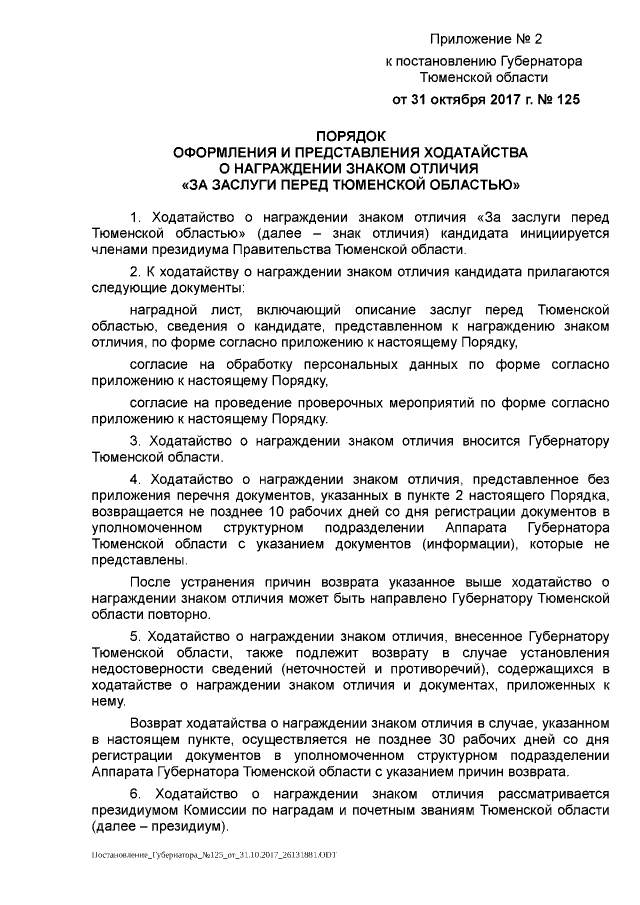 Приложение № 2

к постановлению Губернатора Тюменской области

от 31 октября 2017 г. № 125

ПОРЯДОК
ОФОРМЛЕНИЯ И ПРЕДСТАВЛЕНИЯ ХОДАТАЙСТВА
О НАГРАЖДЕНИИ ЗНАКОМ ОТЛИЧИЯ
«ЗА ЗАСЛУГИ ПЕРЕД ТЮМЕНСКОЙ ОБЛАСТЬЮ»

1. Ходатайство о награждении знаком отличия «За заслуги перед Тюменской областью» (далее – знак отличия) кандидата инициируется членами президиума Правительства Тюменской области.

2. К ходатайству о награждении знаком отличия кандидата прилагаются следующие документы:

наградной лист, включающий описание заслуг перед Тюменской областью, сведения о кандидате, представленном к награждению знаком отличия, по форме согласно приложению к настоящему Порядку,

согласие на обработку персональных данных по форме согласно приложению к настоящему Порядку,

согласие на проведение проверочных мероприятий по форме согласно приложению к настоящему Порядку.

3. Ходатайство о награждении знаком отличия вносится Губернатору Тюменской области.

4. Ходатайство о награждении знаком отличия, представленное без приложения перечня документов, указанных в пункте 2 настоящего Порядка, возвращается не позднее 10 рабочих дней со дня регистрации документов в уполномоченном структурном подразделении Аппарата Губернатора Тюменской области с указанием документов (информации), которые не представлены.

После устранения причин возврата указанное выше ходатайство о награждении знаком отличия может быть направлено Губернатору Тюменской области повторно.

5. Ходатайство о награждении знаком отличия, внесенное Губернатору Тюменской области, также подлежит возврату в случае установления недостоверности сведений (неточностей и противоречий), содержащихся в ходатайстве о награждении знаком отличия и документах, приложенных к нему.

Возврат ходатайства о награждении знаком отличия в случае, указанном в настоящем пункте, осуществляется не позднее 30 рабочих дней со дня регистрации документов в уполномоченном структурном подразделении Аппарата Губернатора Тюменской области с указанием причин возврата.

6. Ходатайство о награждении знаком отличия рассматривается президиумом Комиссии по наградам и почетным званиям Тюменской области (далее – президиум).

Постановление_Губернатора_№125_от_31.10.2017_26131881.ODT